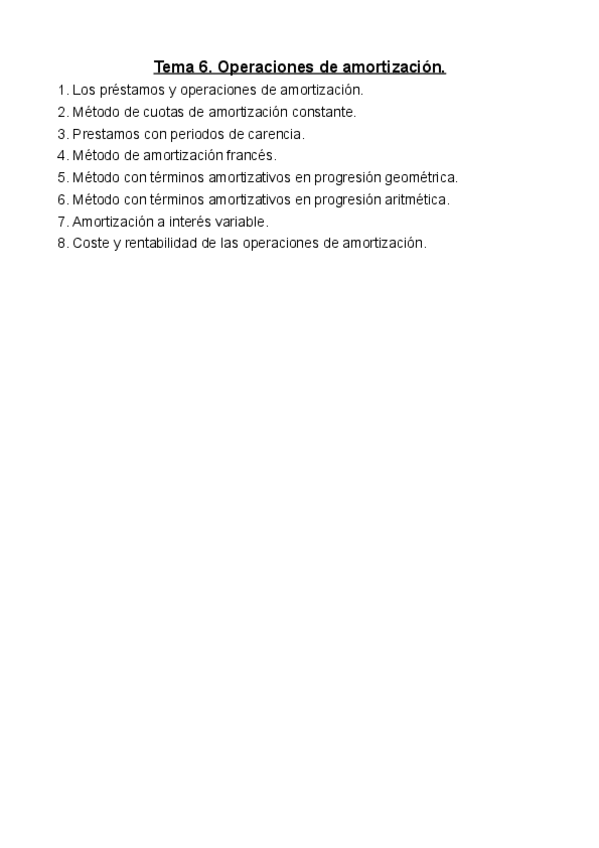 Tema 6. Operaciones de amortización.

1. Los préstamos y operaciones de amortización.
2. Método de cuotas de amortización constante.
3. Prestamos con periodos de carencia.
4. Método de amortización francés.
5. Método con términos amortizativos en progresión geométrica.
6. Método con términos amortizativos en progresión aritmética.
7. Amortización a interés variable.
8. Coste y rentabilidad de las operaciones de amortización.